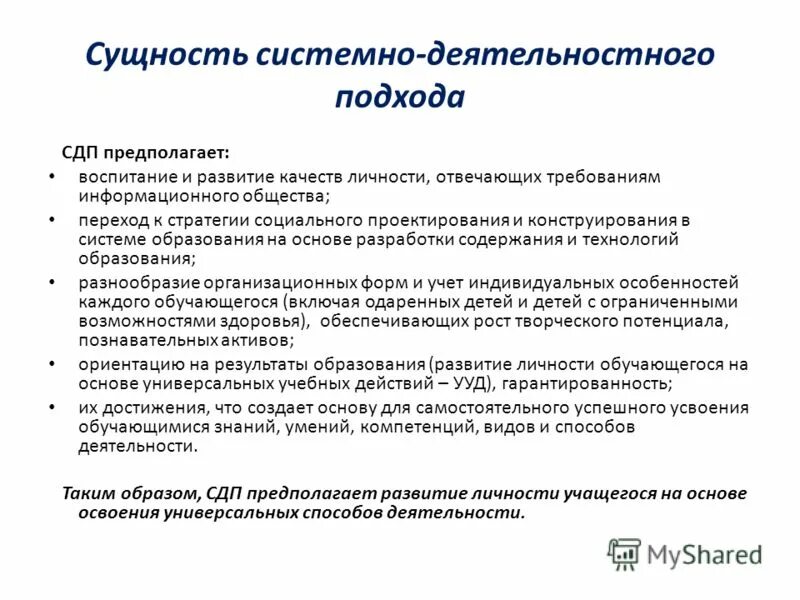 Сущность системно-деятельностного подхода

СДП предполагает:

• воспитание и развитие качеств личности, отвечающих требованиям информационного общества;
• переход к стратегии социального проектирования и конструирования в системе образования на основе разработки содержания и технологий образования;
• разнообразие организационных форм и учет индивидуальных особенностей каждого обучающегося (включая одаренных детей и детей с ограниченными возможностями здоровья), обеспечивающих рост творческого потенциала, познавательных активов;
• ориентацию на результаты образования (развитие личности обучающегося на основе универсальных учебных действий – УУД), гарантированность;
• их достижения, что создает основу для самостоятельного успешного усвоения обучающимися знаний, умений, компетенций, видов и способов деятельности.

Таким образом, СДП предполагает развитие личности учащегося на основе освоения универсальных способов деятельности.

MyShared